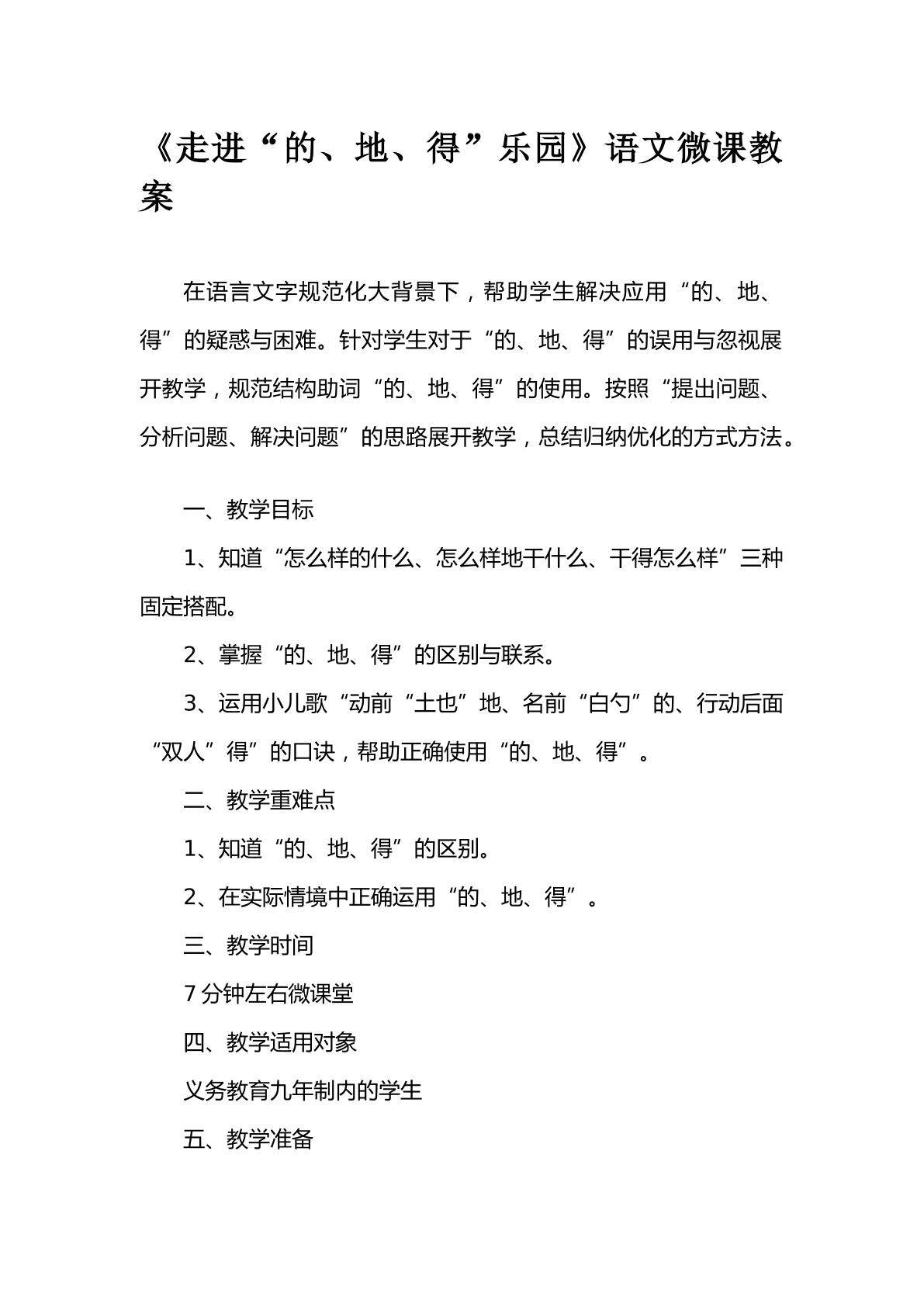 《走进“的、地、得”乐园》语文微课教案

在语言文字规范化大背景下，帮助学生解决应用“的、地、得”的疑惑与困难。针对学生对于“的、地、得”的误用与忽视展开教学，规范结构助词“的、地、得”的使用。按照“提出问题、分析问题、解决问题”的思路展开教学，总结归纳优化的方式方法。

一、教学目标

1、知道“怎么样的什么、怎么样地干什么、干得怎么样”三种固定搭配。

2、掌握“的、地、得”的区别与联系。

3、运用小儿歌“动前“土也”地、名前“白勺”的、行动后面“双人”得”的口诀，帮助正确使用“的、地、得”。

二、教学重难点

1、知道“的、地、得”的区别。

2、在实际情境中正确运用“的、地、得”。

三、教学时间

7 分钟左右微课堂

四、教学适用对象

义务教育九年制内的学生

五、教学准备